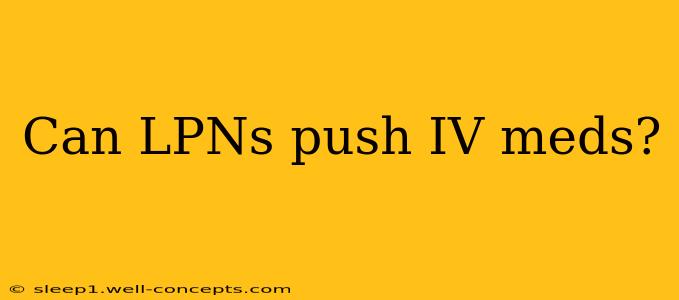 Can LPNs push IV meds?

© sleep1.well-concepts.com